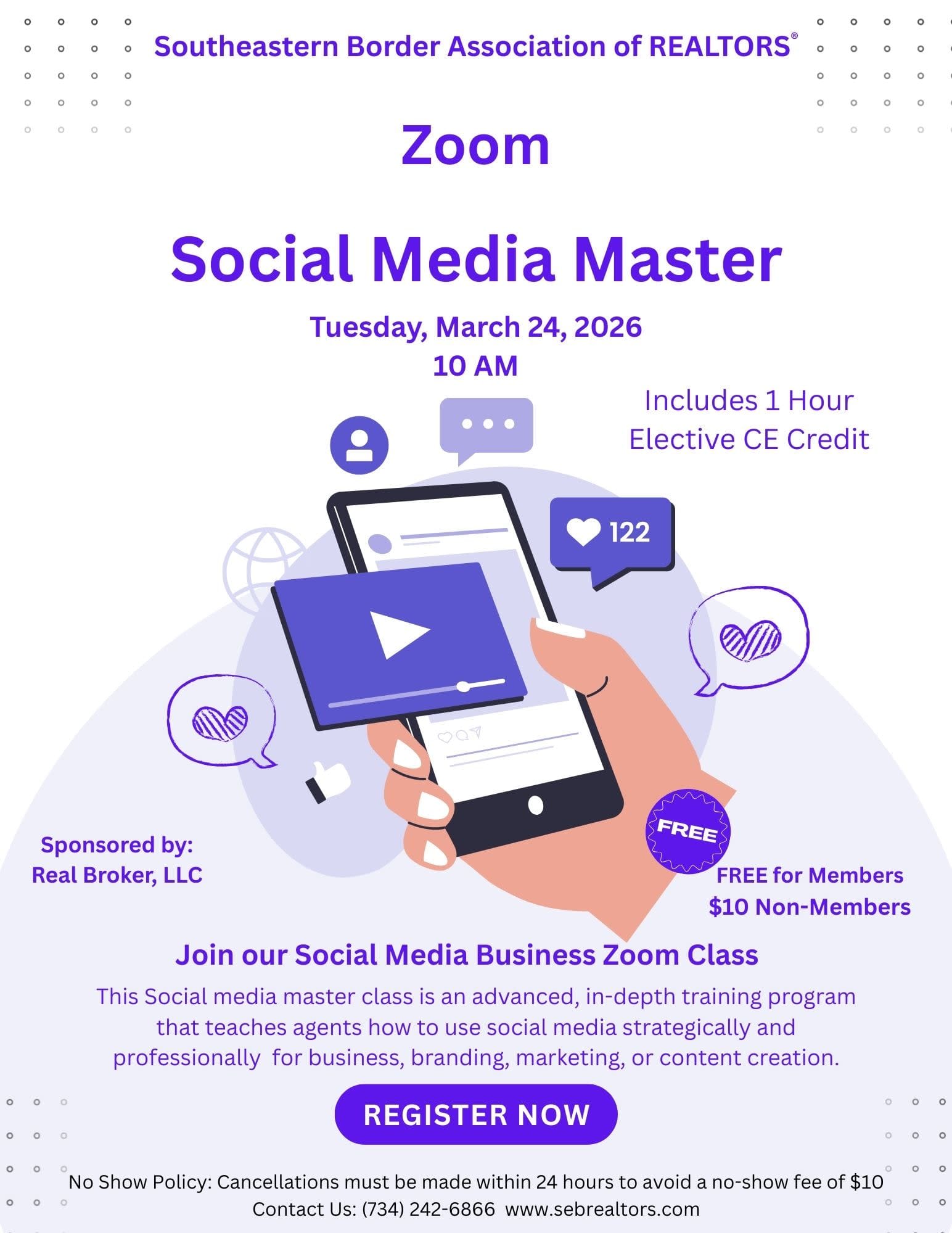 Southeastern Border Association of REALTORS®

Zoom

Social Media Master

Tuesday, March 24, 2026
10 AM

Includes 1 Hour
Elective CE Credit

122

Sponsored by:
Real Broker, LLC

FREE

FREE for Members
$10 Non-Members

Join our Social Media Business Zoom Class

This Social media master class is an advanced, in-depth training program that teaches agents how to use social media strategically and professionally for business, branding, marketing, or content creation.

REGISTER NOW

No Show Policy: Cancellations must be made within 24 hours to avoid a no-show fee of $10
Contact Us: (734) 242-6866 www.sebrealtors.com